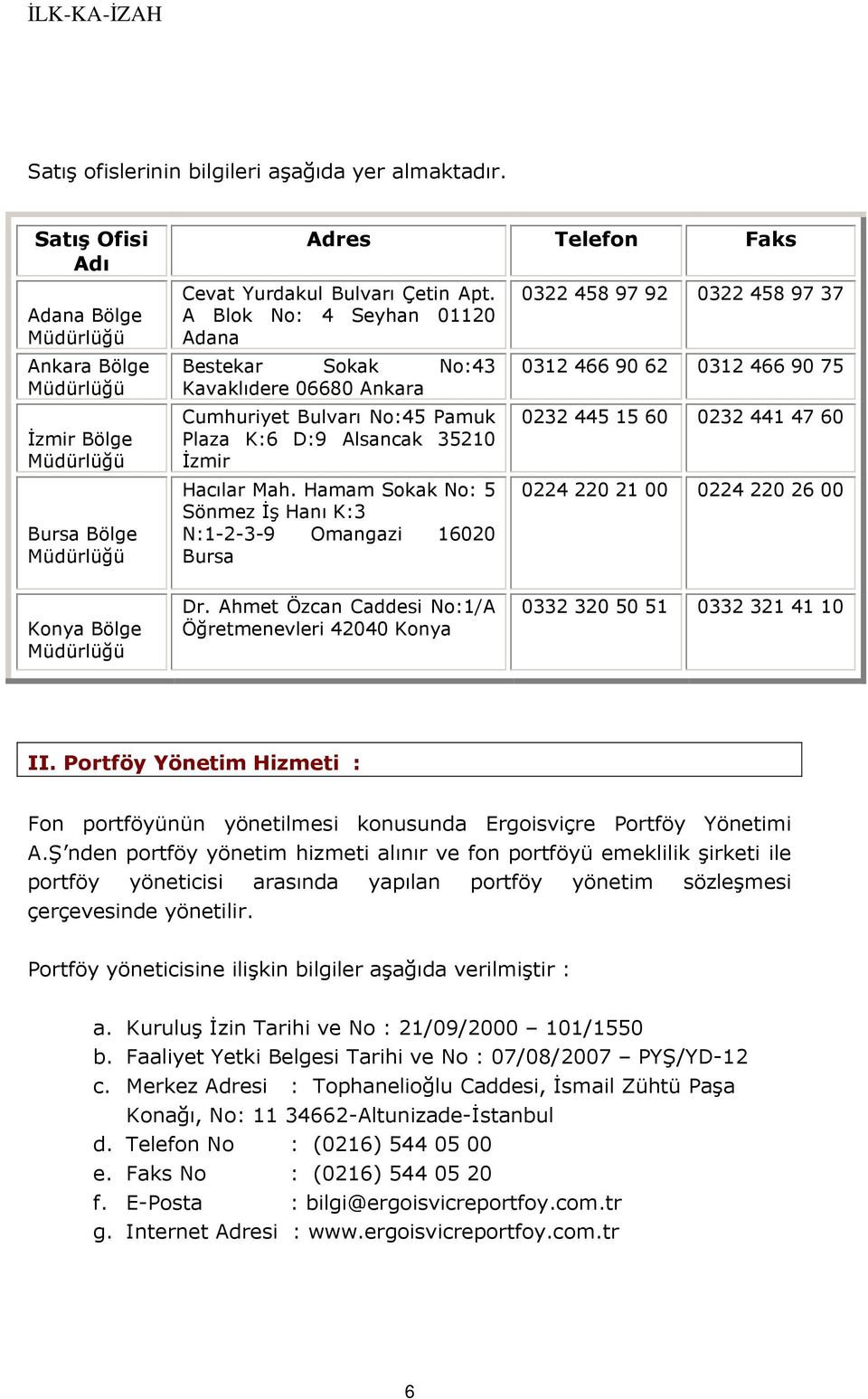 İLK-KA-İZAH

Satış ofislerinin bilgileri aşağıda yer almaktadır.

| Satış Ofisi Adı | Adres | Telefon | Faks |
|---|---|---|---|
| Adana Bölge Müdürlüğü | Cevat Yurdakul Bulvarı Çetin Apt. A Blok No: 4 Seyhan 01120 Adana | 0322 458 97 92 | 0322 458 97 37 |
| Ankara Bölge Müdürlüğü | Bestekar Sokak No:43 Kavaklıdere 06680 Ankara | 0312 466 90 62 | 0312 466 90 75 |
| İzmir Bölge Müdürlüğü | Cumhuriyet Bulvarı No:45 Pamuk Plaza K:6 D:9 Alsancak 35210 İzmir | 0232 445 15 60 | 0232 441 47 60 |
| Bursa Bölge Müdürlüğü | Hacılar Mah. Hamam Sokak No: 5 Sönmez İş Hanı K:3 N:1-2-3-9 Omangazi 16020 Bursa | 0224 220 21 00 | 0224 220 26 00 |
| Konya Bölge Müdürlüğü | Dr. Ahmet Özcan Caddesi No:1/A Öğretmenevleri 42040 Konya | 0332 320 50 51 | 0332 321 41 10 |

II. Portföy Yönetim Hizmeti :

Fon portföyünün yönetilmesi konusunda Ergoisviçre Portföy Yönetimi A.Ş’nden portföy yönetim hizmeti alınır ve fon portföyü emeklilik şirketi ile portföy yöneticisi arasında yapılan portföy yönetim sözleşmesi çerçevesinde yönetilir.

Portföy yöneticisine ilişkin bilgiler aşağıda verilmiştir :

a. Kuruluş İzin Tarihi ve No : 21/09/2000 – 101/1550
b. Faaliyet Yetki Belgesi Tarihi ve No : 07/08/2007 – PYŞ/YD-12
c. Merkez Adresi : Tophanelioğlu Caddesi, İsmail Zühtü Paşa Konağı, No: 11 34662-Altunizade-İstanbul
d. Telefon No : (0216) 544 05 00
e. Faks No : (0216) 544 05 20
f. E-Posta : bilgi@ergoisvicreportfoy.com.tr
g. Internet Adresi : www.ergoisvicreportfoy.com.tr

6